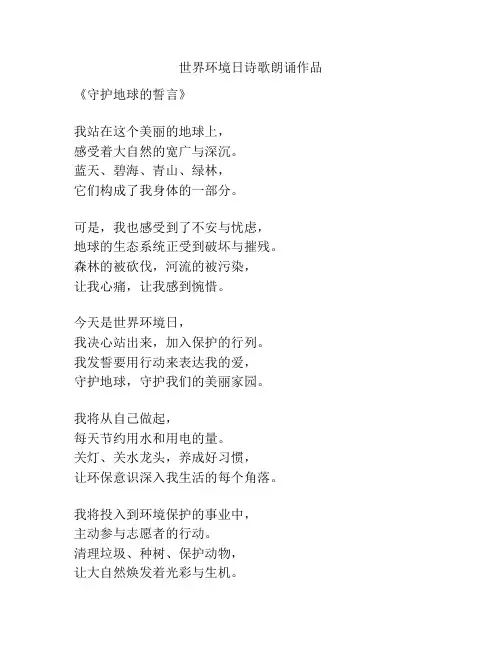 世界环境日诗歌朗诵作品

《守护地球的誓言》

我站在这个美丽的地球上，
感受着大自然的宽广与深沉。
蓝天、碧海、青山、绿林，
它们构成了我身体的一部分。

可是，我也感受到了不安与忧虑，
地球的生态系统正受到破坏与摧残。
森林的被砍伐，河流的被污染，
让我心痛，让我感到惋惜。

今天是世界环境日，
我决心站出来，加入保护的行列。
我发誓要用行动来表达我的爱，
守护地球，守护我们的美丽家园。

我将从自己做起，
每天节约用水和用电的量。
关灯、关水龙头，养成好习惯，
让环保意识深入我生活的每个角落。

我将投入到环境保护的事业中，
主动参与志愿者的行动。
清理垃圾、种树、保护动物，
让大自然焕发着光彩与生机。